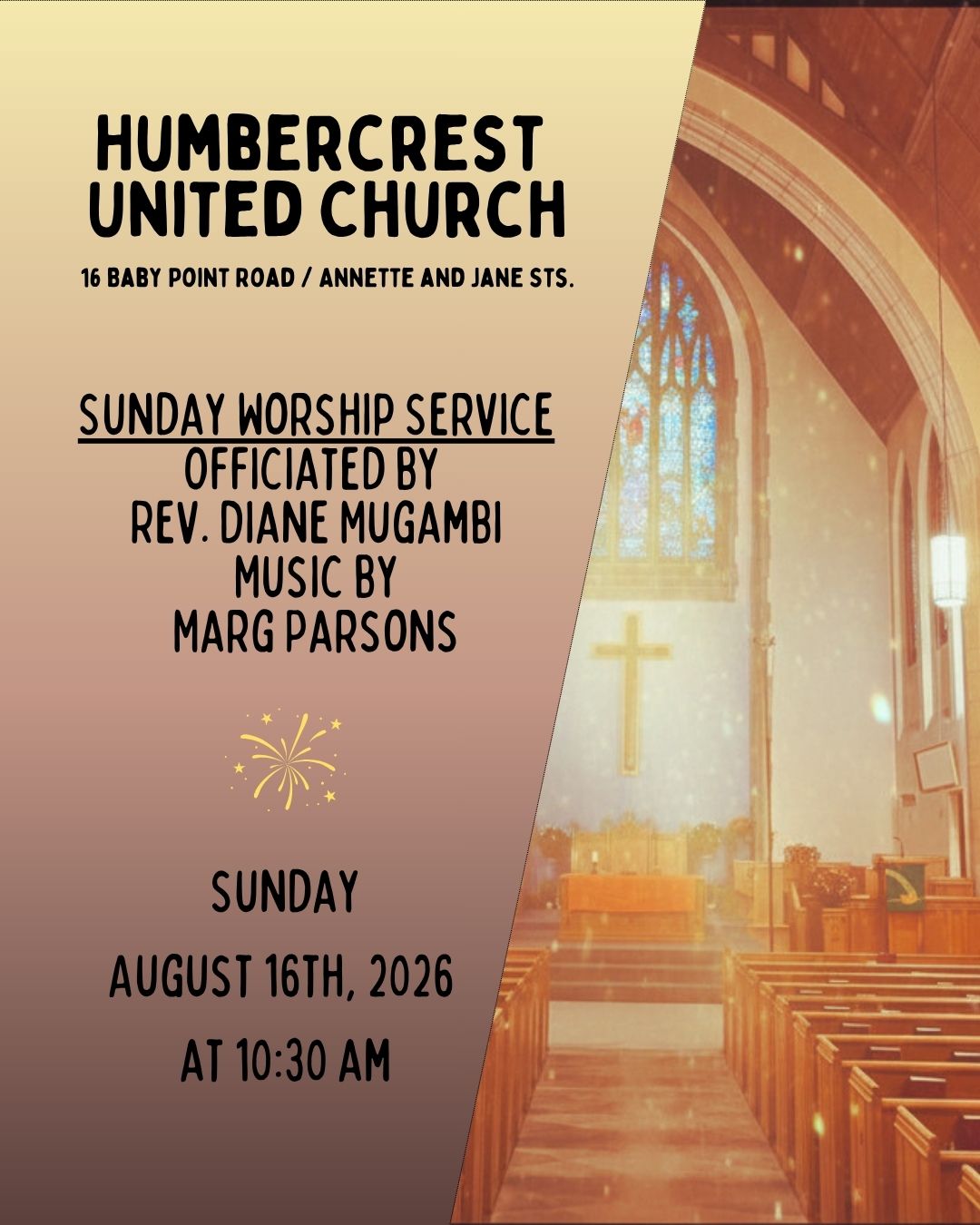 HUMBERCREST
UNITED CHURCH

16 BABY POINT ROAD / ANNETTE AND JANE STS.

SUNDAY WORSHIP SERVICE
OFFICIATED BY
REV. DIANE MUGAMBI
MUSIC BY
MARG PARSONS

SUNDAY

AUGUST 16TH, 2026

AT 10:30 AM